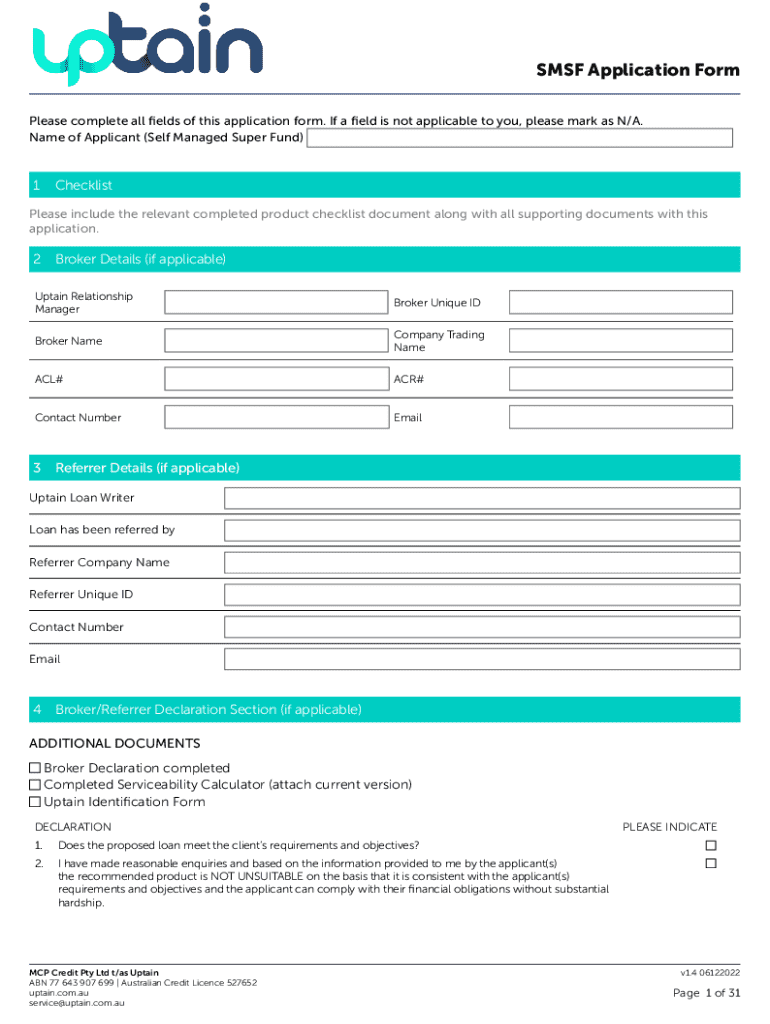 uptain

SMSF Application Form

Please complete all fields of this application form. If a field is not applicable to you, please mark as N/A.
Name of Applicant (Self Managed Super Fund)

1 Checklist

Please include the relevant completed product checklist document along with all supporting documents with this application.

2 Broker Details (if applicable)

Uptain Relationship Manager

Broker Unique ID

Broker Name

Company Trading Name

ACL#

ACR#

Contact Number

Email

3 Referrer Details (if applicable)

Uptain Loan Writer

Loan has been referred by

Referrer Company Name

Referrer Unique ID

Contact Number

Email

4 Broker/Referrer Declaration Section (if applicable)

ADDITIONAL DOCUMENTS

☐ Broker Declaration completed
☐ Completed Serviceability Calculator (attach current version)
☐ Uptain Identification Form

DECLARATION

PLEASE INDICATE

1. Does the proposed loan meet the client's requirements and objectives? ☐

2. I have made reasonable enquiries and based on the information provided to me by the applicant(s) the recommended product is NOT UNSUITABLE on the basis that it is consistent with the applicant(s) requirements and objectives and the applicant can comply with their financial obligations without substantial hardship. ☐

MCP Credit Pty Ltd t/as Uptain
ABN 77 643 907 699 | Australian Credit Licence 527652
uptain.com.au
service@uptain.com.au

v1.4 06122022
Page 1 of 31